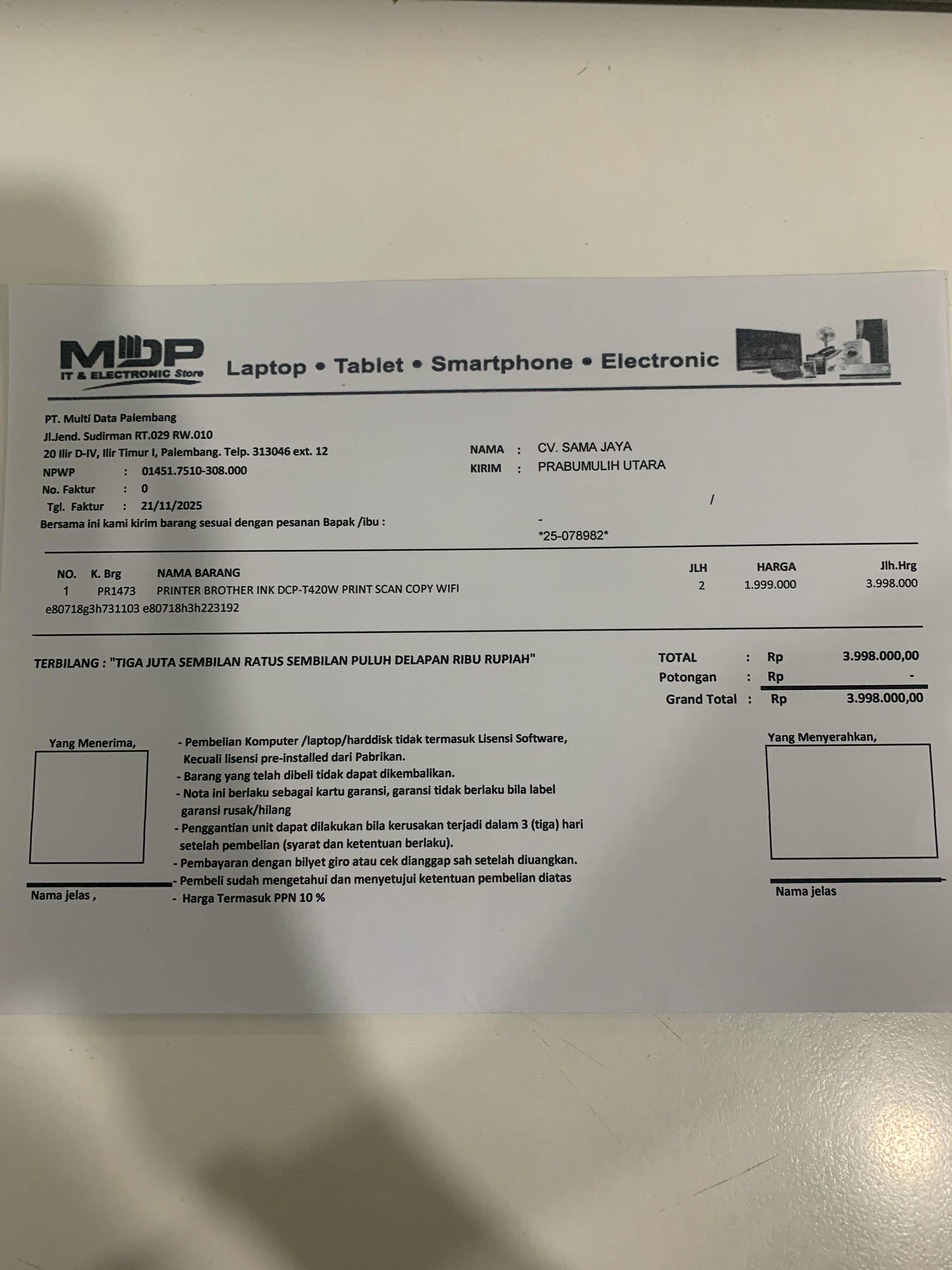 MDP
IT & ELECTRONIC Store
Laptop • Tablet • Smartphone • Electronic

PT. Multi Data Palembang
Jl.Jend. Sudirman RT.029 RW.010
20 Ilir D-IV, Ilir Timur I, Palembang. Telp. 313046 ext. 12
NPWP : 01451.7510-308.000
No. Faktur : 0
Tgl. Faktur : 21/11/2025
Bersama ini kami kirim barang sesuai dengan pesanan Bapak /ibu :

NAMA : CV. SAMA JAYA
KIRIM : PRABUMULIH UTARA
/
-
*25-078982*

| NO. | K. Brg | NAMA BARANG | JLH | HARGA | Jlh.Hrg |
|---|---|---|---|---|---|
| 1 | PR1473 | PRINTER BROTHER INK DCP-T420W PRINT SCAN COPY WIFI | 2 | 1.999.000 | 3.998.000 |

e80718g3h731103 e80718h3h223192

TERBILANG : "TIGA JUTA SEMBILAN RATUS SEMBILAN PULUH DELAPAN RIBU RUPIAH"

TOTAL : Rp 3.998.000,00
Potongan : Rp -
Grand Total : Rp 3.998.000,00

Yang Menerima,

Nama jelas ,

- Pembelian Komputer /laptop/harddisk tidak termasuk Lisensi Software, Kecuali lisensi pre-installed dari Pabrikan.
- Barang yang telah dibeli tidak dapat dikembalikan.
- Nota ini berlaku sebagai kartu garansi, garansi tidak berlaku bila label garansi rusak/hilang
- Penggantian unit dapat dilakukan bila kerusakan terjadi dalam 3 (tiga) hari setelah pembelian (syarat dan ketentuan berlaku).
- Pembayaran dengan bilyet giro atau cek dianggap sah setelah diuangkan.
- Pembeli sudah mengetahui dan menyetujui ketentuan pembelian diatas
- Harga Termasuk PPN 10 %

Yang Menyerahkan,

Nama jelas